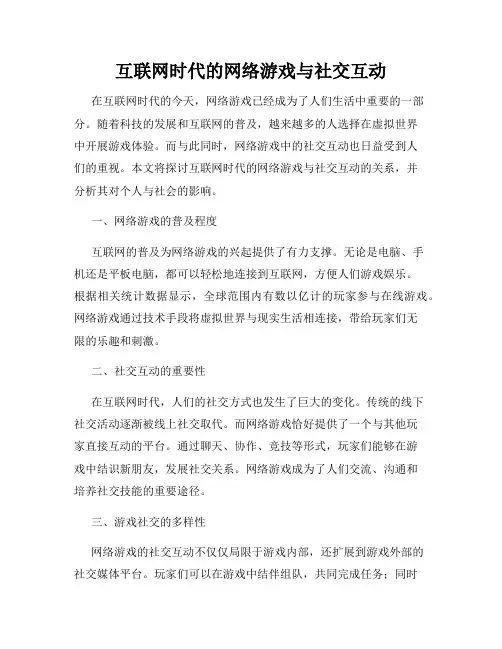 互联网时代的网络游戏与社交互动

在互联网时代的今天，网络游戏已经成为了人们生活中重要的一部分。随着科技的发展和互联网的普及，越来越多的人选择在虚拟世界中开展游戏体验。而与此同时，网络游戏中的社交互动也日益受到人们的重视。本文将探讨互联网时代的网络游戏与社交互动的关系，并分析其对个人与社会的影响。

一、网络游戏的普及程度

互联网的普及为网络游戏的兴起提供了有力支撑。无论是电脑、手机还是平板电脑，都可以轻松地连接到互联网，方便人们游戏娱乐。根据相关统计数据显示，全球范围内有数以亿计的玩家参与在线游戏。网络游戏通过技术手段将虚拟世界与现实生活相连接，带给玩家们无限的乐趣和刺激。

二、社交互动的重要性

在互联网时代，人们的社交方式也发生了巨大的变化。传统的线下社交活动逐渐被线上社交取代。而网络游戏恰好提供了一个与其他玩家直接互动的平台。通过聊天、协作、竞技等形式，玩家们能够在游戏中结识新朋友，发展社交关系。网络游戏成为了人们交流、沟通和培养社交技能的重要途径。

三、游戏社交的多样性

网络游戏的社交互动不仅仅局限于游戏内部，还扩展到游戏外部的社交媒体平台。玩家们可以在游戏中结伴组队，共同完成任务；同时